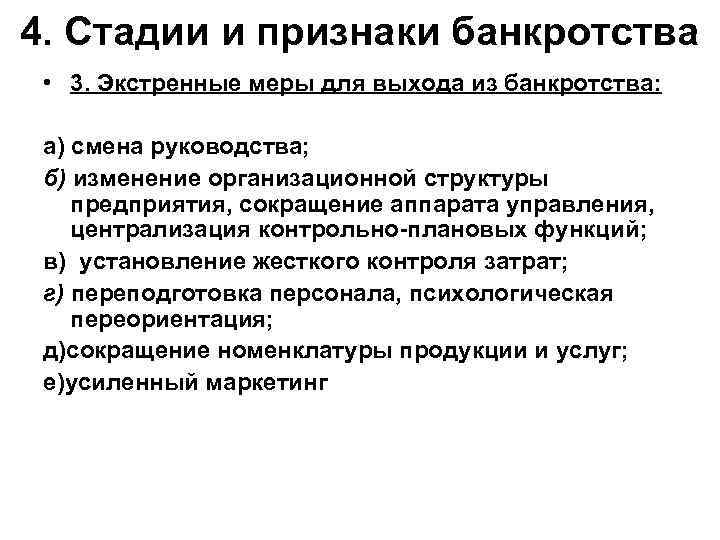 4. Стадии и признаки банкротства

• 3. Экстренные меры для выхода из банкротства:

а) смена руководства;

б) изменение организационной структуры предприятия, сокращение аппарата управления, централизация контрольно-плановых функций;

в) установление жесткого контроля затрат;

г) переподготовка персонала, психологическая переориентация;

д)сокращение номенклатуры продукции и услуг;

е)усиленный маркетинг